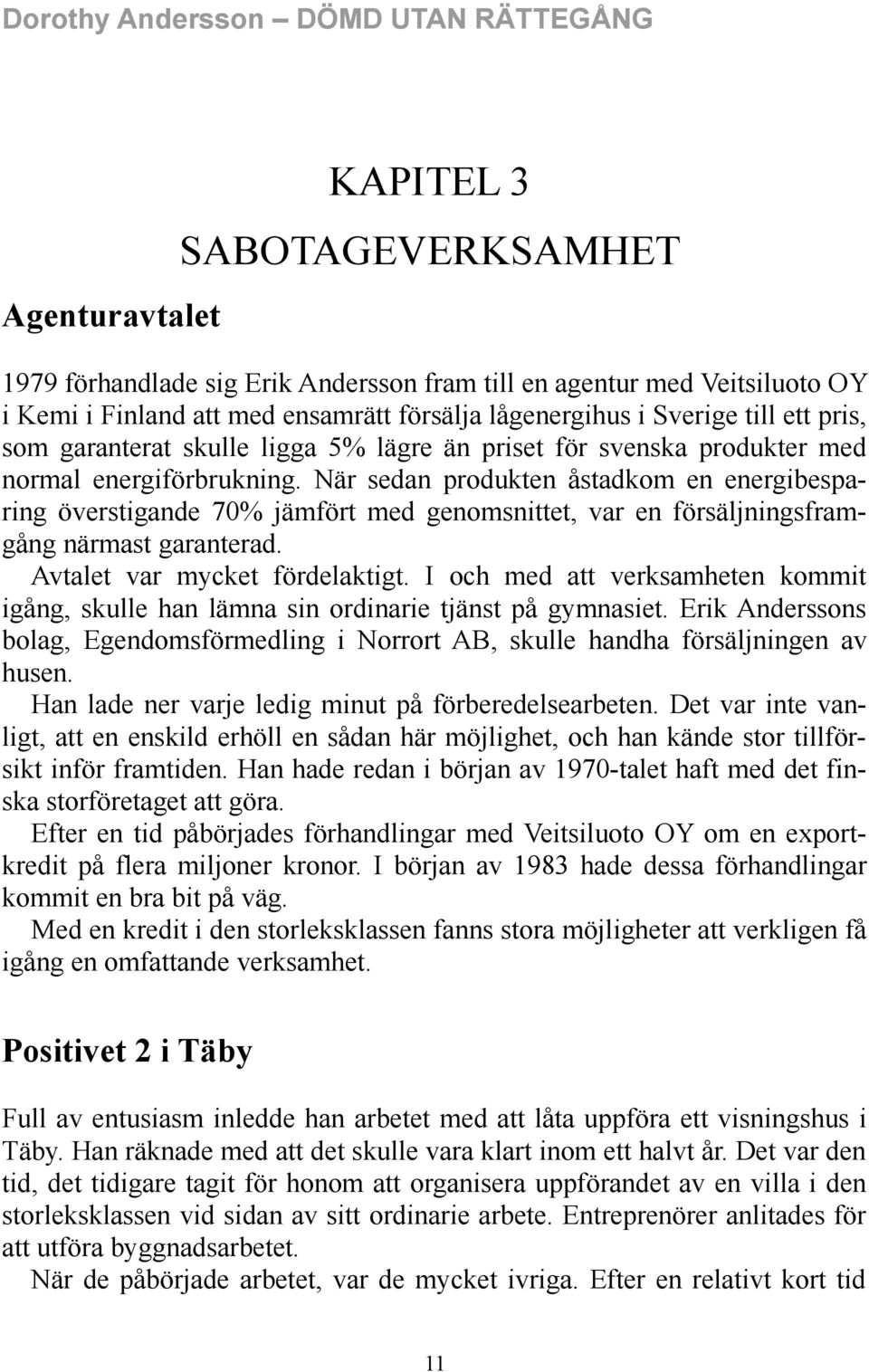 Dorothy Andersson – DÖMD UTAN RÄTTEGÅNG

KAPITEL 3
SABOTAGEVERKSAMHET

Agenturavtalet

1979 förhandlade sig Erik Andersson fram till en agentur med Veitsiluoto OY i Kemi i Finland att med ensamrätt försälja lågenergihus i Sverige till ett pris, som garanterat skulle ligga 5% lägre än priset för svenska produkter med normal energiförbrukning. När sedan produkten åstadkom en energibesparing överstigande 70% jämfört med genomsnittet, var en försäljningsframgång närmast garanterad.

Avtalet var mycket fördelaktigt. I och med att verksamheten kommit igång, skulle han lämna sin ordinarie tjänst på gymnasiet. Erik Anderssons bolag, Egendomsförmedling i Norrort AB, skulle handha försäljningen av husen.

Han lade ner varje ledig minut på förberedelsearbeten. Det var inte vanligt, att en enskild erhöll en sådan här möjlighet, och han kände stor tillförsikt inför framtiden. Han hade redan i början av 1970-talet haft med det finska storföretaget att göra.

Efter en tid påbörjades förhandlingar med Veitsiluoto OY om en exportkredit på flera miljoner kronor. I början av 1983 hade dessa förhandlingar kommit en bra bit på väg.

Med en kredit i den storleksklassen fanns stora möjligheter att verkligen få igång en omfattande verksamhet.

Positivet 2 i Täby

Full av entusiasm inledde han arbetet med att låta uppföra ett visningshus i Täby. Han räknade med att det skulle vara klart inom ett halvt år. Det var den tid, det tidigare tagit för honom att organisera uppförandet av en villa i den storleksklassen vid sidan av sitt ordinarie arbete. Entreprenörer anlitades för att utföra byggnadsarbetet.

När de påbörjade arbetet, var de mycket ivriga. Efter en relativt kort tid

11